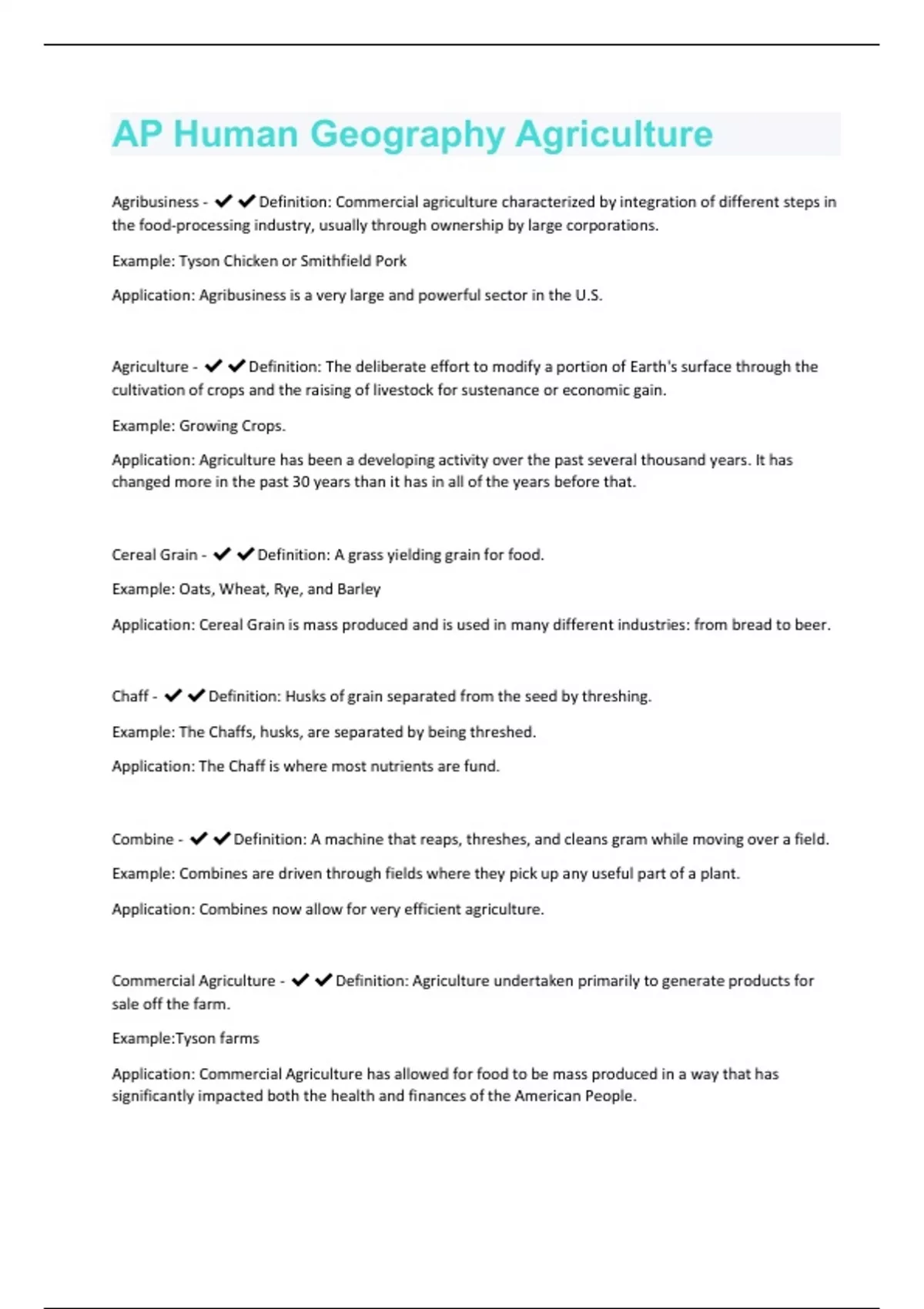 AP Human Geography Agriculture

Agribusiness - ✔✔Definition: Commercial agriculture characterized by integration of different steps in the food-processing industry, usually through ownership by large corporations.

Example: Tyson Chicken or Smithfield Pork

Application: Agribusiness is a very large and powerful sector in the U.S.

Agriculture - ✔✔Definition: The deliberate effort to modify a portion of Earth's surface through the cultivation of crops and the raising of livestock for sustenance or economic gain.

Example: Growing Crops.

Application: Agriculture has been a developing activity over the past several thousand years. It has changed more in the past 30 years than it has in all of the years before that.

Cereal Grain - ✔✔Definition: A grass yielding grain for food.

Example: Oats, Wheat, Rye, and Barley

Application: Cereal Grain is mass produced and is used in many different industries: from bread to beer.

Chaff - ✔✔Definition: Husks of grain separated from the seed by threshing.

Example: The Chaffs, husks, are separated by being threshed.

Application: The Chaff is where most nutrients are fund.

Combine - ✔✔Definition: A machine that reaps, threshes, and cleans gram while moving over a field.

Example: Combines are driven through fields where they pick up any useful part of a plant.

Application: Combines now allow for very efficient agriculture.

Commercial Agriculture - ✔✔Definition: Agriculture undertaken primarily to generate products for sale off the farm.

Example:Tyson farms

Application: Commercial Agriculture has allowed for food to be mass produced in a way that has significantly impacted both the health and finances of the American People.